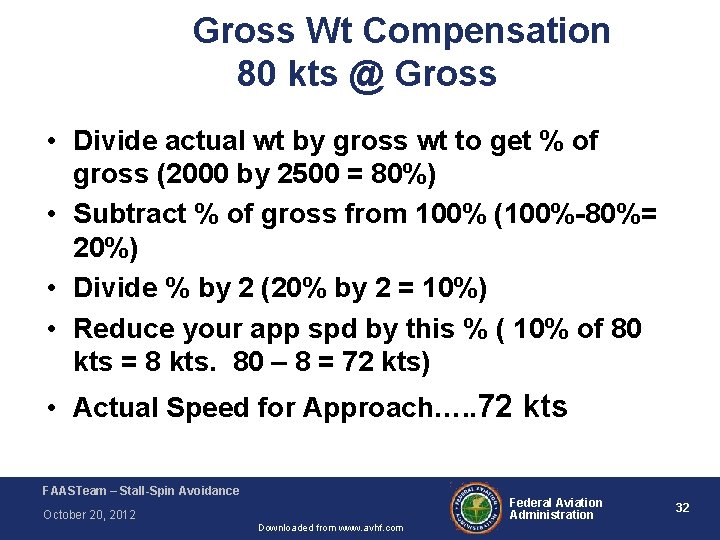 Gross Wt Compensation
80 kts @ Gross

• Divide actual wt by gross wt to get % of gross (2000 by 2500 = 80%)
• Subtract % of gross from 100% (100%-80%= 20%)
• Divide % by 2 (20% by 2 = 10%)
• Reduce your app spd by this % ( 10% of 80 kts = 8 kts. 80 – 8 = 72 kts)
• Actual Speed for Approach…..72 kts

FAASTeam – Stall-Spin Avoidance
October 20, 2012
Downloaded from www.avhf.com
FEDERAL AVIATION ADMINISTRATION
Federal Aviation Administration
32